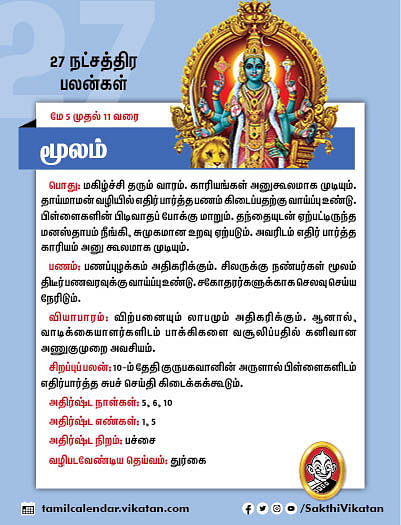 27

27 நட்சத்திர பலன்கள்

மே 5 முதல் 11 வரை

மூலம்

பொது: மகிழ்ச்சி தரும் வாரம். காரியங்கள் அனுகூலமாக முடியும். தாய்மாமன் வழியில் எதிர் பார்த்த பணம் கிடைப்பதற்கு வாய்ப்பு உண்டு. பிள்ளைகளின் பிடிவாதப் போக்கு மாறும். தந்தையுடன் ஏற்பட்டிருந்த மனஸ்தாபம் நீங்கி, சுமுகமான உறவு ஏற்படும். அவரிடம் எதிர் பார்த்த காரியம் அனு கூலமாக முடியும்.

பணம்: பணப்புழக்கம் அதிகரிக்கும். சிலருக்கு நண்பர்கள் மூலம் திடீர்பணவரவுக்கு வாய்ப்பு உண்டு. சகோதரர்களுக்காக செலவு செய்ய நேரிடும்.

வியாபாரம்: விற்பனையும் லாபமும் அதிகரிக்கும். ஆனால், வாடிக்கையாளர்களிடம் பாக்கிகளை வசூலிப்பதில் கனிவான அணுகுமுறை அவசியம்.

சிறப்புப்பலன்: 10-ம் தேதி குருபகவானின் அருளால் பிள்ளைகளிடம் எதிர்பார்த்த சுபச் செய்தி கிடைக்கக்கூடும்.

அதிர்ஷ்ட நாள்கள்: 5, 6, 10

அதிர்ஷ்ட எண்கள்: 1, 5

அதிர்ஷ்ட நிறம்: பச்சை

வழிபடவேண்டிய தெய்வம்: துர்கை

tamilcalendar.vikatan.com

/SakthiVikatan